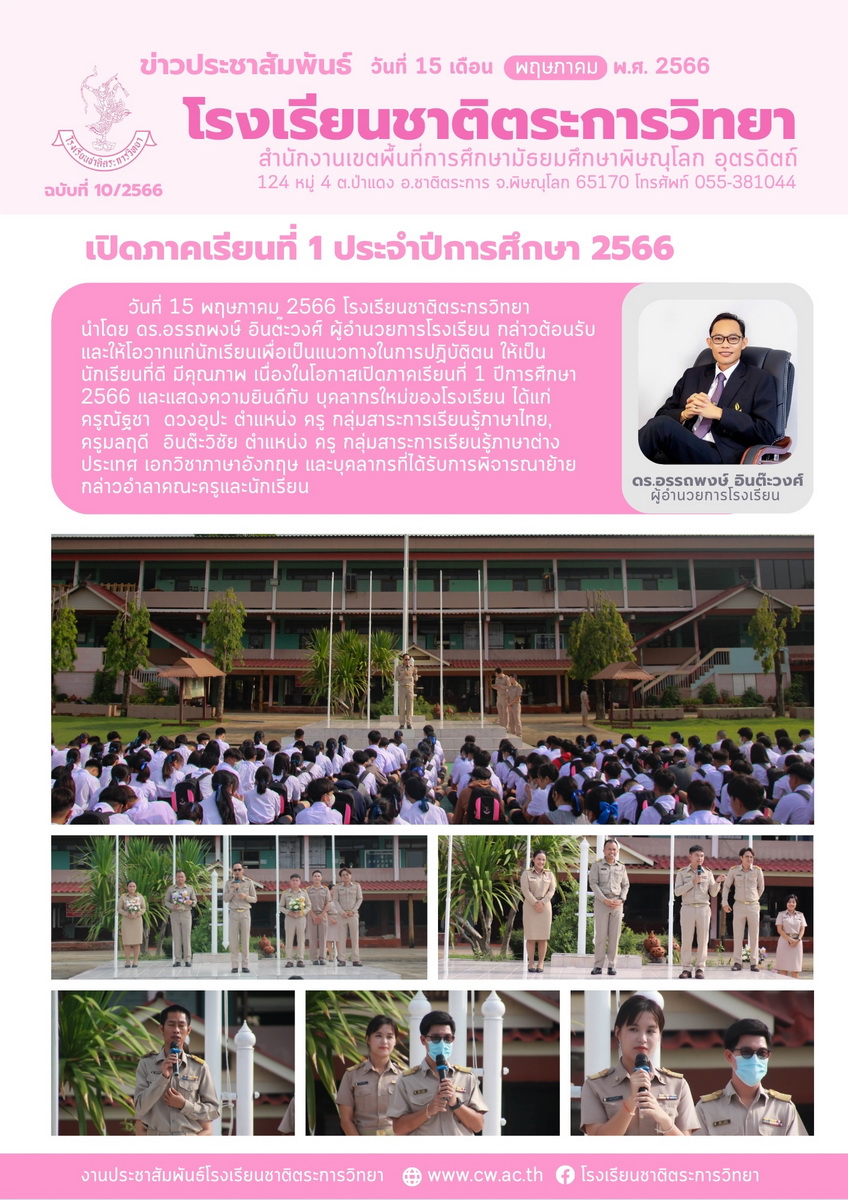 ข่าวประชาสัมพันธ์ วันที่ 15 เดือน พฤษภาคม พ.ศ. 2566

โรงเรียนชาติตระการวิทยา

สำนักงานเขตพื้นที่การศึกษามัธยมศึกษาพิษณุโลก อุตรดิตถ์

124 หมู่ 4 ต.ป่าแดง อ.ชาติตระการ จ.พิษณุโลก 65170 โทรศัพท์ 055-381044

ฉบับที่ 10/2566

เปิดภาคเรียนที่ 1 ประจำปีการศึกษา 2566

วันที่ 15 พฤษภาคม 2566 โรงเรียนชาติตระกรวิทยา นำโดย ดร.อรรถพงษ์ อินต๊ะวงศ์ ผู้อำนวยการโรงเรียน กล่าวต้อนรับและให้โอวาทแก่นักเรียนเพื่อเป็นแนวทางในการปฏิบัติตน ให้เป็นนักเรียนที่ดี มีคุณภาพ เนื่องในโอกาสเปิดภาคเรียนที่ 1 ปีการศึกษา 2566 และแสดงความยินดีกับ บุคลากรใหม่ของโรงเรียน ได้แก่ ครูณัฐชา ดวงอุปะ ตำแหน่ง ครู กลุ่มสาระการเรียนรู้ภาษาไทย, ครูมลฤดี อินต๊ะวิชัย ตำแหน่ง ครู กลุ่มสาระการเรียนรู้ภาษาต่างประเทศ เอกวิชาภาษาอังกฤษ และบุคลากรที่ได้รับการพิจารณาย้าย กล่าวอำลาคณะครูและนักเรียน

ดร.อรรถพงษ์ อินต๊ะวงศ์
ผู้อำนวยการโรงเรียน

งานประชาสัมพันธ์โรงเรียนชาติตระการวิทยา www.cw.ac.th โรงเรียนชาติตระการวิทยา